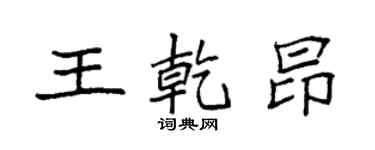 王乾昂

词典网